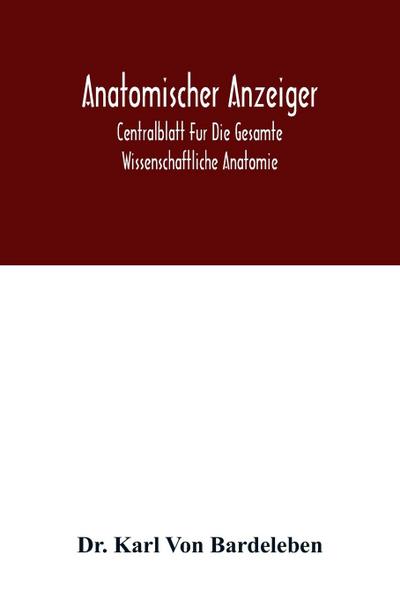 Anatomischer Anzeiger
Centralblatt Fur Die Gesamte Wissenschaftliche Anatomie

Dr. Karl Von Bardeleben